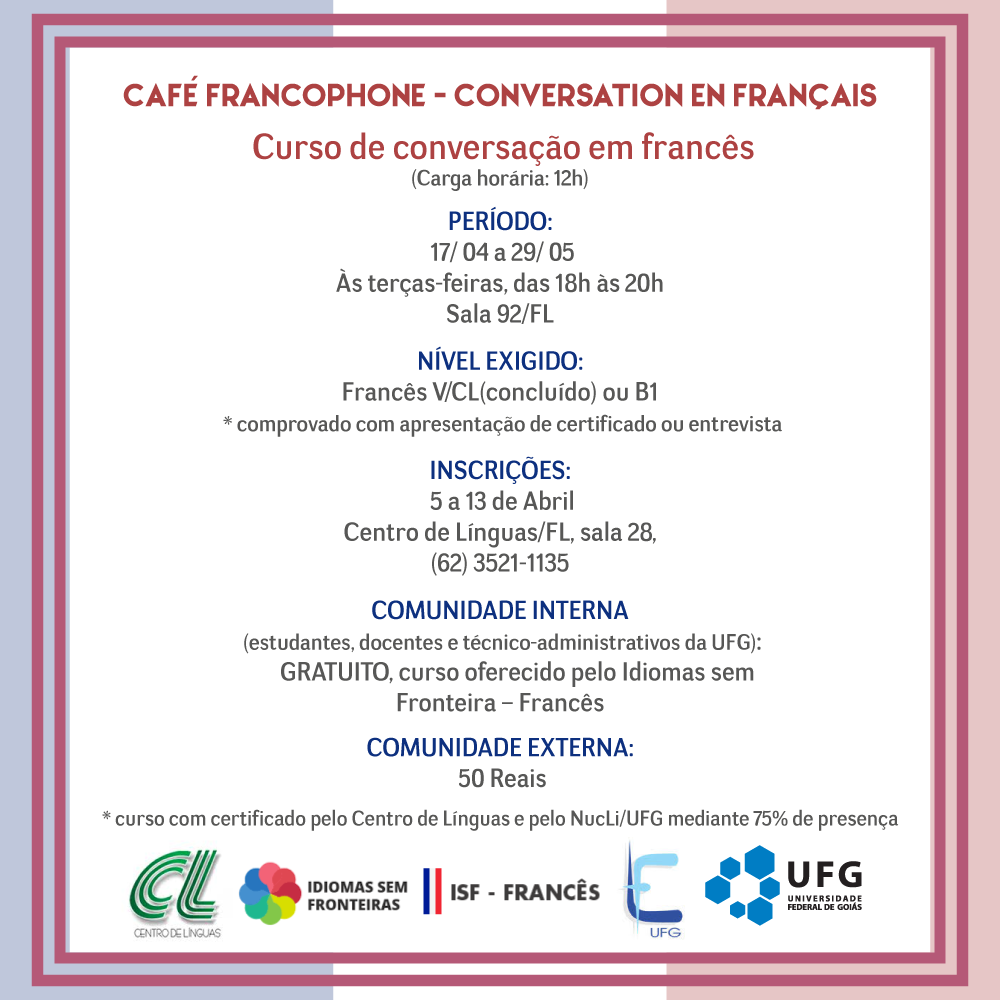 CAFÉ FRANCOPHONE - CONVERSATION EN FRANÇAIS

Curso de conversação em francês
(Carga horária: 12h)

PERÍODO:
17/ 04 a 29/ 05
Às terças-feiras, das 18h às 20h
Sala 92/FL

NÍVEL EXIGIDO:
Francês V/CL(concluído) ou B1
* comprovado com apresentação de certificado ou entrevista

INSCRIÇÕES:
5 a 13 de Abril
Centro de Línguas/FL, sala 28,
(62) 3521-1135

COMUNIDADE INTERNA
(estudantes, docentes e técnico-administrativos da UFG):
GRATUITO, curso oferecido pelo Idiomas sem Fronteira – Francês

COMUNIDADE EXTERNA:
50 Reais

* curso com certificado pelo Centro de Línguas e pelo NucLi/UFG mediante 75% de presença

CL
CENTRO DE LÍNGUAS

IDIOMAS SEM FRONTEIRAS

ISF - FRANCÊS

UFG

UFG
UNIVERSIDADE FEDERAL DE GOIÁS